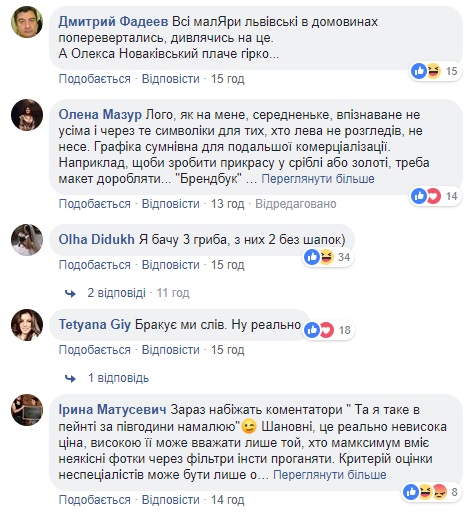 Дмитрий Фадеев Всі малЯри львівські в домовинах поперевертались, дивлячись на це.
А Олекса Новаківський плаче гірко...

15

Подобається · Відповісти · 15 год

Олена Мазур Лого, як на мене, середненьке, впізнаване не усіма і через те символіки для тих, хто лева не розгледів, не несе. Графіка сумнівна для подальшої комерціалізації. Наприклад, щоби зробити прикрасу у сріблі або золоті, треба макет доробляти... "Брендбук" ... Переглянути більше

14

Подобається · Відповісти · 13 год · Відредаговано

Olha Didukh Я бачу 3 гриба, з них 2 без шапок)

34

Подобається · Відповісти · 15 год

2 відповіді · 11 год

Tetyana Giy Бракує ми слів. Ну реально

18

Подобається · Відповісти · 15 год

1 відповідь

Ірина Матусевич Зараз набіжать коментатори " Та я таке в пейнті за півгодини намалюю" Шановні, це реально невисока ціна, високою її може вважати лише той, хто мамксимум вміє неякісні фотки через фільтри інсти проганяти. Критерій оцінки неспеціалістів може бути лише о... Переглянути більше

8

Подобається · Відповісти · 14 год